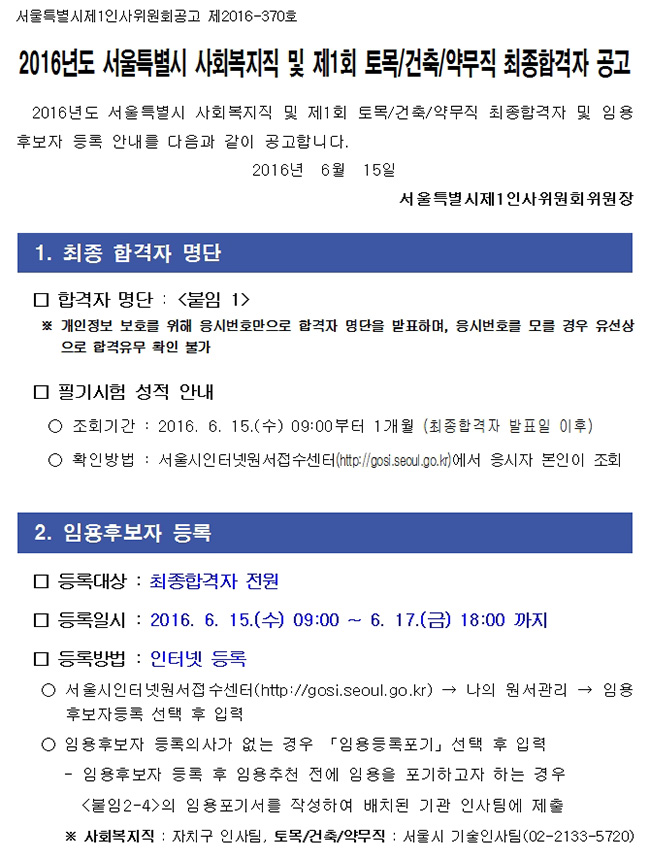 서울특별시제1인사위원회공고 제2016-370호

2016년도 서울특별시 사회복지직 및 제1회 토목/건축/약무직 최종합격자 공고

2016년도 서울특별시 사회복지직 및 제1회 토목/건축/약무직 최종합격자 및 임용후보자 등록 안내를 다음과 같이 공고합니다.

2016년 6월 15일

서울특별시제1인사위원회위원장

1. 최종 합격자 명단

☐ 합격자 명단 : <붙임 1>

※ 개인정보 보호를 위해 응시번호만으로 합격자 명단을 발표하며, 응시번호를 모를 경우 유선상으로 합격유무 확인 불가

☐ 필기시험 성적 안내

○ 조회기간 : 2016. 6. 15.(수) 09:00부터 1개월 (최종합격자 발표일 이후)

○ 확인방법 : 서울시인터넷원서접수센터(http://gosi.seoul.go.kr)에서 응시자 본인이 조회

2. 임용후보자 등록

☐ 등록대상 : 최종합격자 전원

☐ 등록일시 : 2016. 6. 15.(수) 09:00 ~ 6. 17.(금) 18:00 까지

☐ 등록방법 : 인터넷 등록

○ 서울시인터넷원서접수센터(http://gosi.seoul.go.kr) → 나의 원서관리 → 임용후보자등록 선택 후 입력

○ 임용후보자 등록의사가 없는 경우 「임용등록포기」 선택 후 입력

- 임용후보자 등록 후 임용추천 전에 임용을 포기하고자 하는 경우 <붙임2-4>의 임용포기서를 작성하여 배치된 기관 인사팀에 제출

※ 사회복지직 : 자치구 인사팀, 토목/건축/약무직 : 서울시 기술인사팀(02-2133-5720)